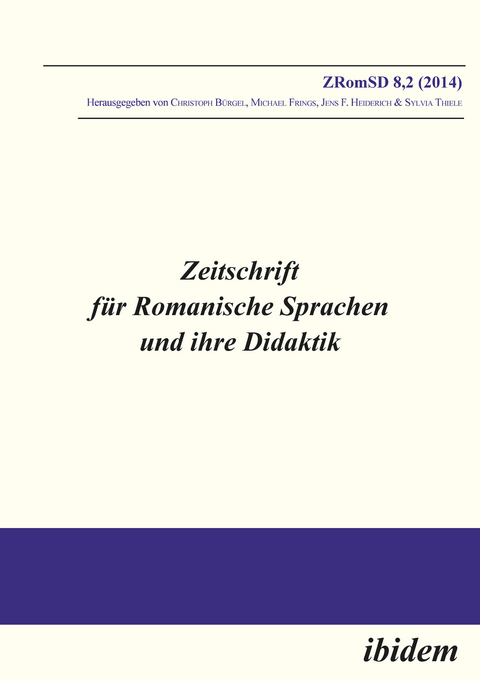 ZRomSD 8,2 (2014)

Herausgegeben von Christoph Bürgel, Michael Frings, Jens F. Heiderich & Sylvia Thiele

Zeitschrift für Romanische Sprachen und ihre Didaktik

ibidem